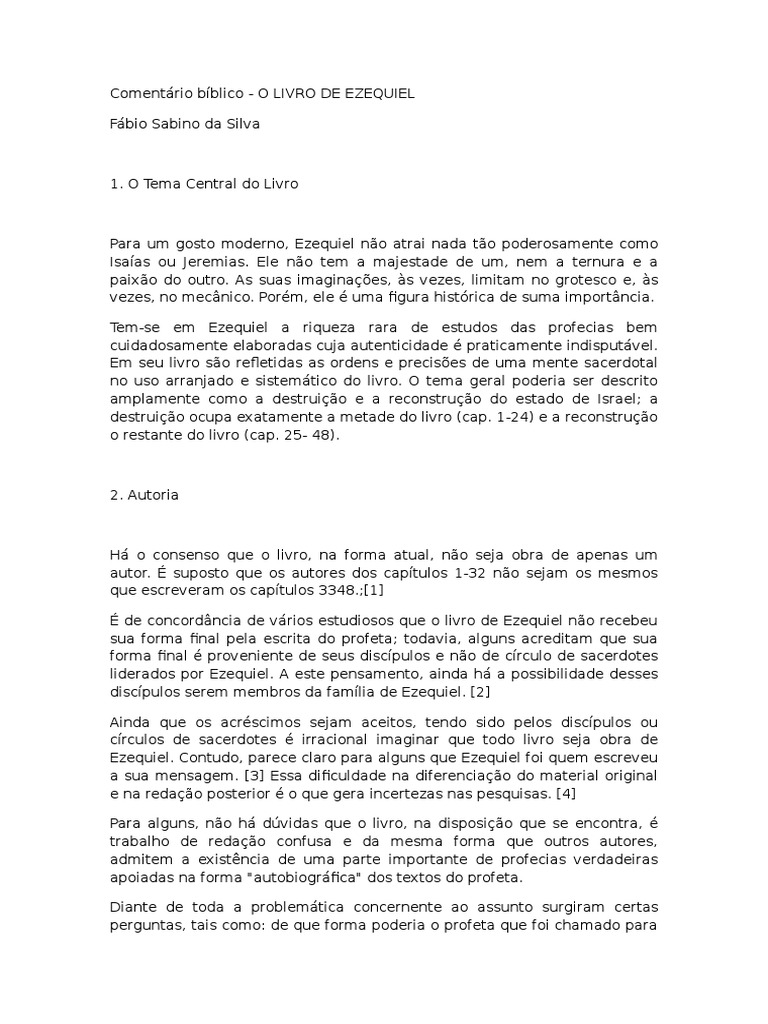 Comentário bíblico - O LIVRO DE EZEQUIEL

Fábio Sabino da Silva

1. O Tema Central do Livro

Para um gosto moderno, Ezequiel não atrai nada tão poderosamente como Isaías ou Jeremias. Ele não tem a majestade de um, nem a ternura e a paixão do outro. As suas imaginações, às vezes, limitam no grotesco e, às vezes, no mecânico. Porém, ele é uma figura histórica de suma importância.

Tem-se em Ezequiel a riqueza rara de estudos das profecias bem cuidadosamente elaboradas cuja autenticidade é praticamente indisputável. Em seu livro são refletidas as ordens e precisões de uma mente sacerdotal no uso arranjado e sistemático do livro. O tema geral poderia ser descrito amplamente como a destruição e a reconstrução do estado de Israel; a destruição ocupa exatamente a metade do livro (cap. 1-24) e a reconstrução o restante do livro (cap. 25- 48).

2. Autoria

Há o consenso que o livro, na forma atual, não seja obra de apenas um autor. É suposto que os autores dos capítulos 1-32 não sejam os mesmos que escreveram os capítulos 3348.;[1]

É de concordância de vários estudiosos que o livro de Ezequiel não recebeu sua forma final pela escrita do profeta; todavia, alguns acreditam que sua forma final é proveniente de seus discípulos e não de círculo de sacerdotes liderados por Ezequiel. A este pensamento, ainda há a possibilidade desses discípulos serem membros da família de Ezequiel. [2]

Ainda que os acréscimos sejam aceitos, tendo sido pelos discípulos ou círculos de sacerdotes é irracional imaginar que todo livro seja obra de Ezequiel. Contudo, parece claro para alguns que Ezequiel foi quem escreveu a sua mensagem. [3] Essa dificuldade na diferenciação do material original e na redação posterior é o que gera incertezas nas pesquisas. [4]

Para alguns, não há dúvidas que o livro, na disposição que se encontra, é trabalho de redação confusa e da mesma forma que outros autores, admitem a existência de uma parte importante de profecias verdadeiras apoiadas na forma "autobiográfica" dos textos do profeta.

Diante de toda a problemática concernente ao assunto surgiram certas perguntas, tais como: de que forma poderia o profeta que foi chamado para